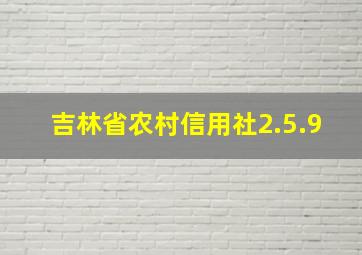 吉林省农村信用社2.5.9